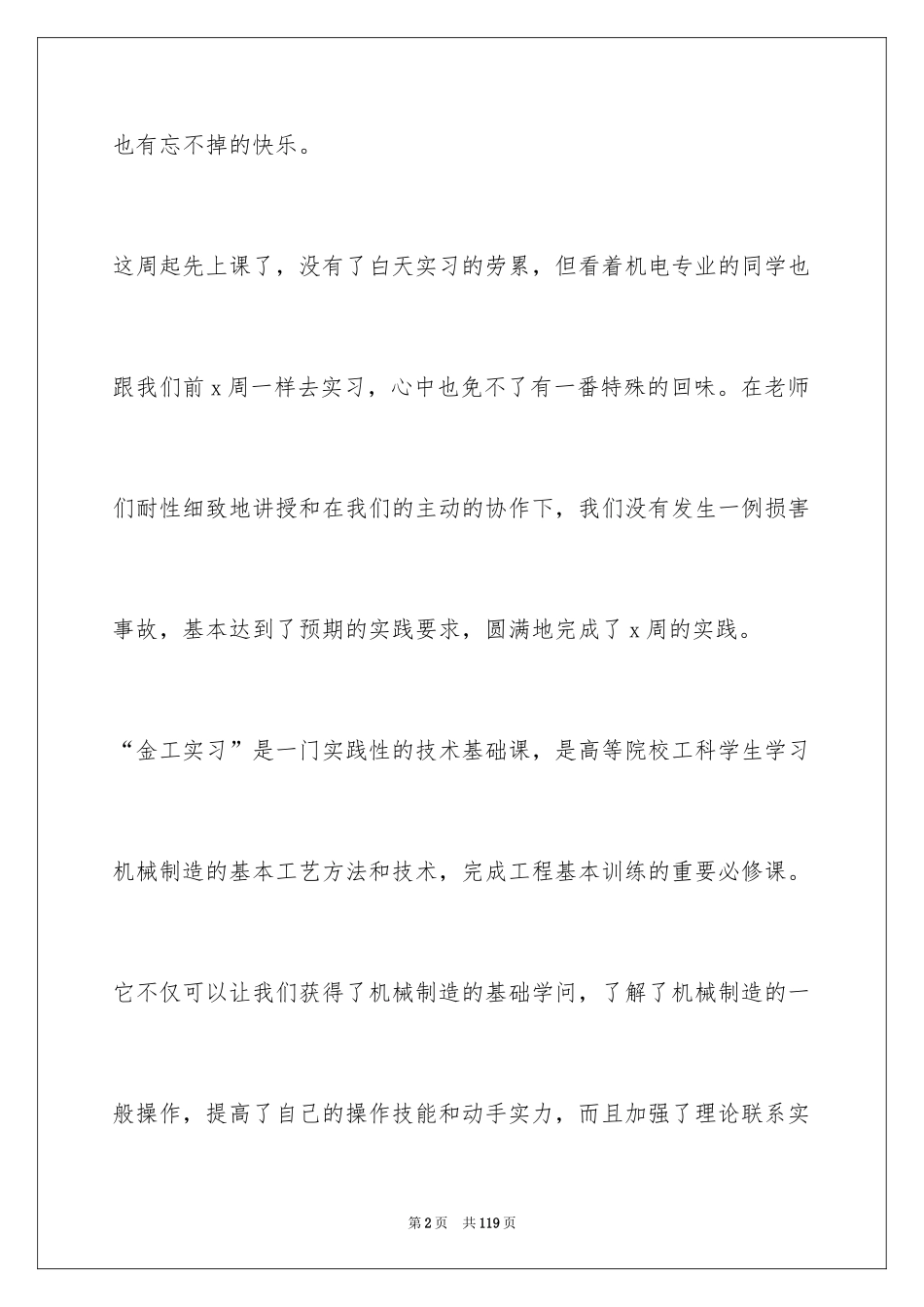 也有忘不掉的快乐。

这周起先上课了，没有了白天实习的劳累，但看着机电专业的同学也跟我们前 x 周一样去实习，心中也免不了有一番特殊的回味。在老师们耐性细致地讲授和在我们的主动的协作下，我们没有发生一例损害事故，基本达到了预期的实践要求，圆满地完成了 x 周的实践。

“金工实习”是一门实践性的技术基础课，是高等院校工科学生学习机械制造的基本工艺方法和技术，完成工程基本训练的重要必修课。它不仅可以让我们获得了机械制造的基础学问，了解了机械制造的一般操作，提高了自己的操作技能和动手实力，而且加强了理论联系实

第 2 页　共 119 页